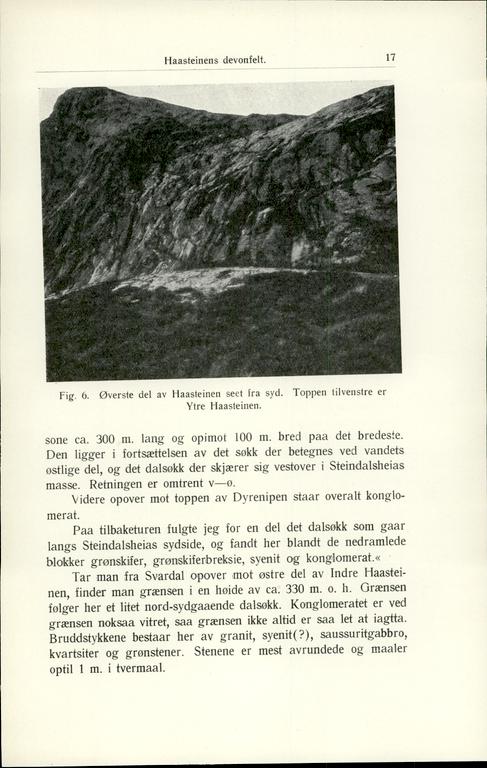 Haasteinens devonfelt.

17

Fig. 6. Øverste del av Haasteinen seet fra syd. Toppen tilvenstre er Ytre Haasteinen.

sone ca. 300 m. lang og opimot 100 m. bred paa det bredeste. Den ligger i fortsættelsen av det søkk der betegnes ved vandets østlige del, og det dalsøkk der skjærer sig vestover i Steindalsheias masse. Retningen er omtrent v—o.

Videre opover mot toppen av Dyrenipen staar overalt konglomerat.

Paa tilbaketuren fulgte jeg for en del det dalsøkk som gaar langs Steindalsheias sydside, og fandt her blandt de nedramlede blokker grønskifer, grønskiferbreksie, syenit og konglomerat.«

Tar man fra Svardal opover mot østre del av Indre Haasteinen, finder man grænsen i en høide av ca. 330 m. o. h. Grænsen følger her et litet nord-sydgaaende dalsøkk. Konglomeratet er ved grænsen noksaa vitret, saa grænsen ikke altid er saa let at iagtta. Bruddstykkene bestaar her av granit, syenit(?), saussuritgabbro, kvartsiter og grønstener. Stenene er mest avrundede og maaler optil 1 m. i tvermaal.